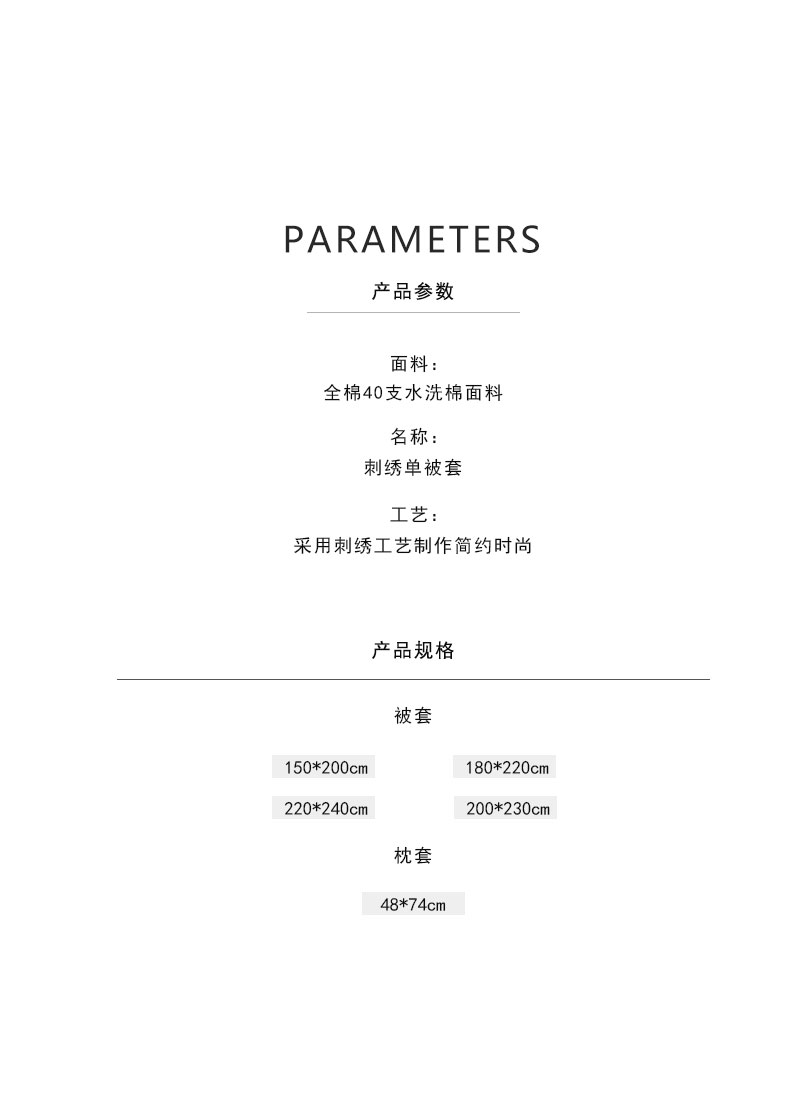 PARAMETERS

产品参数

面料：
全棉40支水洗棉面料

名称：
刺绣单被套

工艺：
采用刺绣工艺制作简约时尚

产品规格

被套

150*200cm

180*220cm

220*240cm

200*230cm

枕套

48*74cm